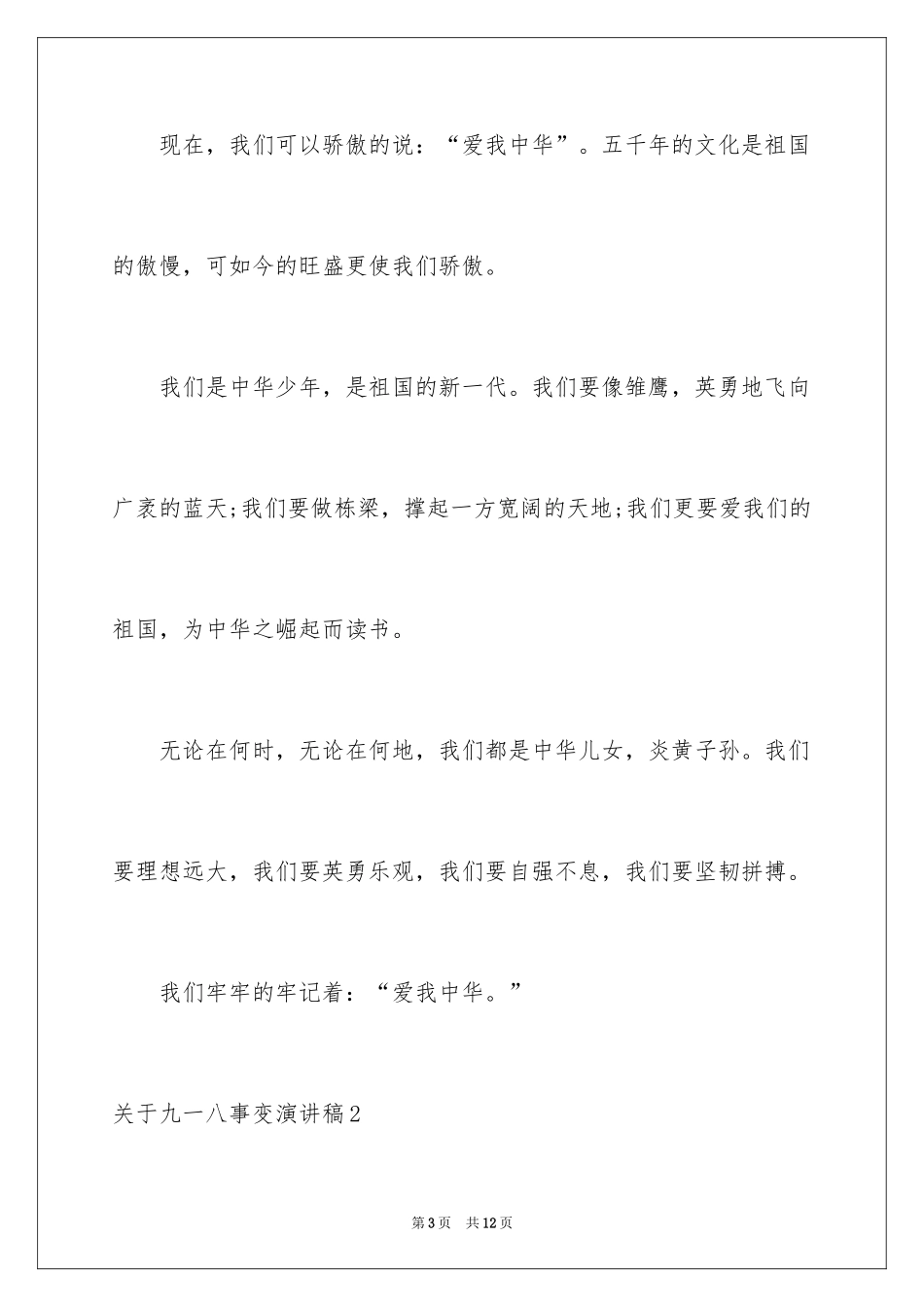 现在，我们可以骄傲的说：“爱我中华”。五千年的文化是祖国的傲慢，可如今的旺盛更使我们骄傲。

我们是中华少年，是祖国的新一代。我们要像雏鹰，英勇地飞向广袤的蓝天;我们要做栋梁，撑起一方宽阔的天地;我们更要爱我们的祖国，为中华之崛起而读书。

无论在何时，无论在何地，我们都是中华儿女，炎黄子孙。我们要理想远大，我们要英勇乐观，我们要自强不息，我们要坚韧拼搏。

我们牢牢的牢记着：“爱我中华。”

关于九一八事变演讲稿2

第3页 共12页